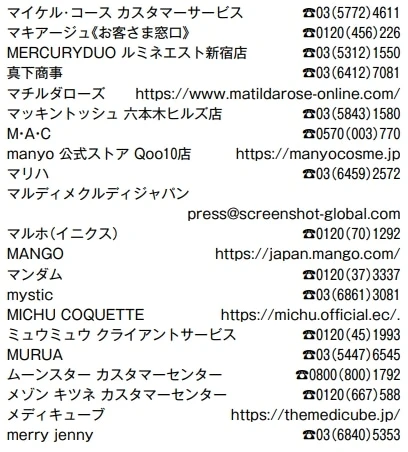 マイケル・コース カスタマーサービス ☎03(5772)4611
マキアージュ《お客さま窓口》 ☎0120(456)226
MERCURYDUO ルミネエスト新宿店 ☎03(5312)1550
真下商事 ☎03(6412)7081
マチルダローズ https://www.matildarose-online.com/
マッキントッシュ 六本木ヒルズ店 ☎03(5843)1580
M・A・C ☎0570(003)770
manyo 公式ストア Qoo10店 https://manyocosme.jp
マリハ ☎03(6459)2572
マルディメクルディジャパン press@screenshot-global.com
マルホ(イニクス) ☎0120(70)1292
MANGO https://japan.mango.com/
マンダム ☎0120(37)3337
mystic ☎03(6861)3081
MICHU COQUETTE https://michu.official.ec/.
ミュウミュウ クライアントサービス ☎0120(45)1993
MURUA ☎03(5447)6545
ムーンスター カスタマーセンター ☎0800(800)1792
メゾン キツネ カスタマーセンター ☎0120(667)588
メディキューブ https://themedicube.jp/
merry jenny ☎03(6840)5353